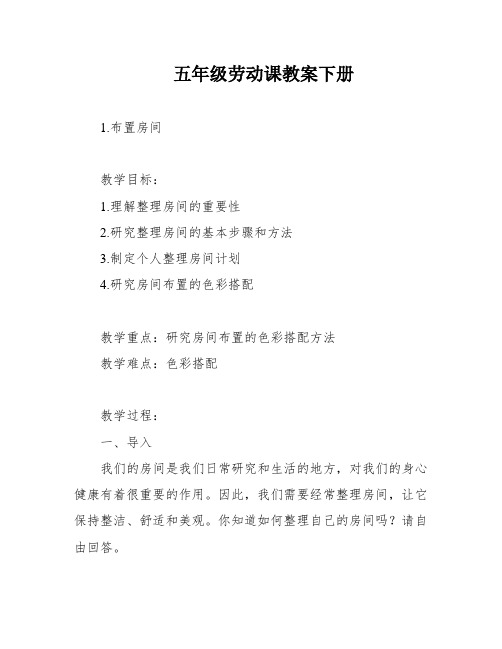 五年级劳动课教案下册

1.布置房间

教学目标：

1.理解整理房间的重要性

2.研究整理房间的基本步骤和方法

3.制定个人整理房间计划

4.研究房间布置的色彩搭配

教学重点：研究房间布置的色彩搭配方法

教学难点：色彩搭配

教学过程：

一、导入

我们的房间是我们日常研究和生活的地方，对我们的身心健康有着很重要的作用。因此，我们需要经常整理房间，让它保持整洁、舒适和美观。你知道如何整理自己的房间吗？请自由回答。